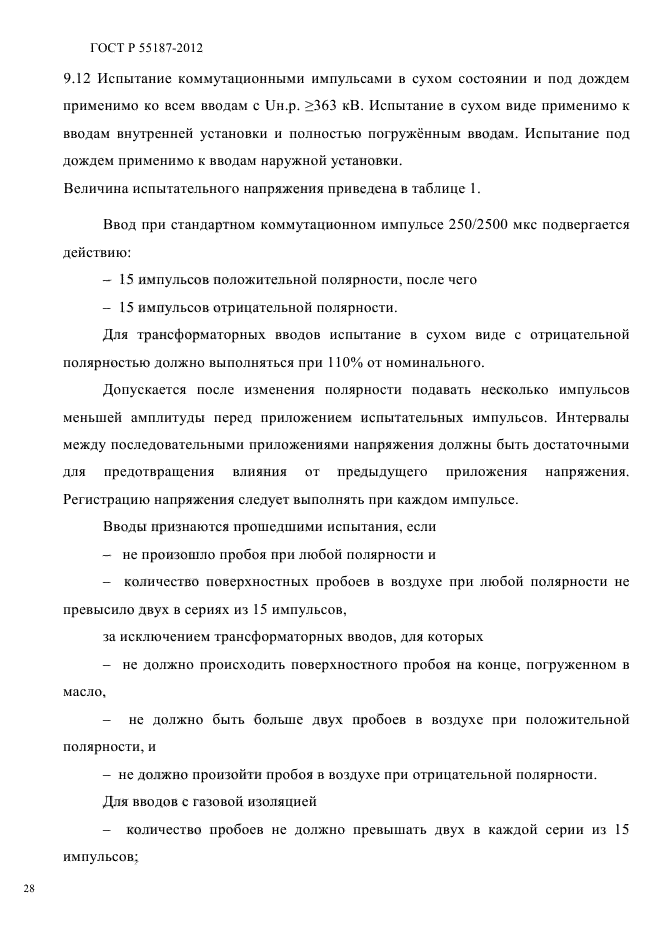 ГОСТ Р 55187-2012

9.12 Испытание коммутационными импульсами в сухом состоянии и под дождем применимо ко всем вводам с Uн.р. ≥363 кВ. Испытание в сухом виде применимо к вводам внутренней установки и полностью погружённым вводам. Испытание под дождем применимо к вводам наружной установки.
Величина испытательного напряжения приведена в таблице 1.

Ввод при стандартном коммутационном импульсе 250/2500 мкс подвергается действию:

– 15 импульсов положительной полярности, после чего

– 15 импульсов отрицательной полярности.

Для трансформаторных вводов испытание в сухом виде с отрицательной полярностью должно выполняться при 110% от номинального.

Допускается после изменения полярности подавать несколько импульсов меньшей амплитуды перед приложением испытательных импульсов. Интервалы между последовательными приложениями напряжения должны быть достаточными для предотвращения влияния от предыдущего приложения напряжения. Регистрацию напряжения следует выполнять при каждом импульсе.

Вводы признаются прошедшими испытания, если

– не произошло пробоя при любой полярности и

– количество поверхностных пробоев в воздухе при любой полярности не превысило двух в сериях из 15 импульсов,

за исключением трансформаторных вводов, для которых

– не должно происходить поверхностного пробоя на конце, погруженном в масло,

– не должно быть больше двух пробоев в воздухе при положительной полярности, и

– не должно произойти пробоя в воздухе при отрицательной полярности.

Для вводов с газовой изоляцией

– количество пробоев не должно превышать двух в каждой серии из 15 импульсов;

28